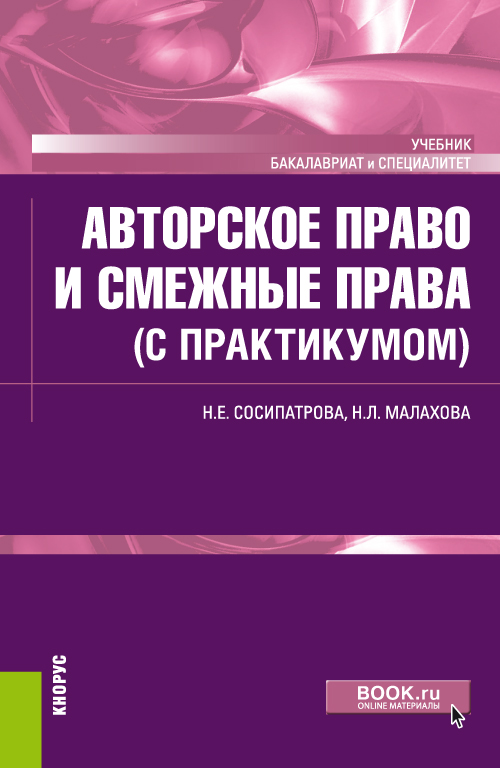 УЧЕБНИК
БАКАЛАВРИАТ и СПЕЦИАЛИТЕТ

АВТОРСКОЕ ПРАВО И СМЕЖНЫЕ ПРАВА (С ПРАКТИКУМОМ)

Н.Е. СОСИПАТРОВА, Н.Л. МАЛАХОВА

КНОРУС

BOOK.ru
ONLINE МАТЕРИАЛЫ